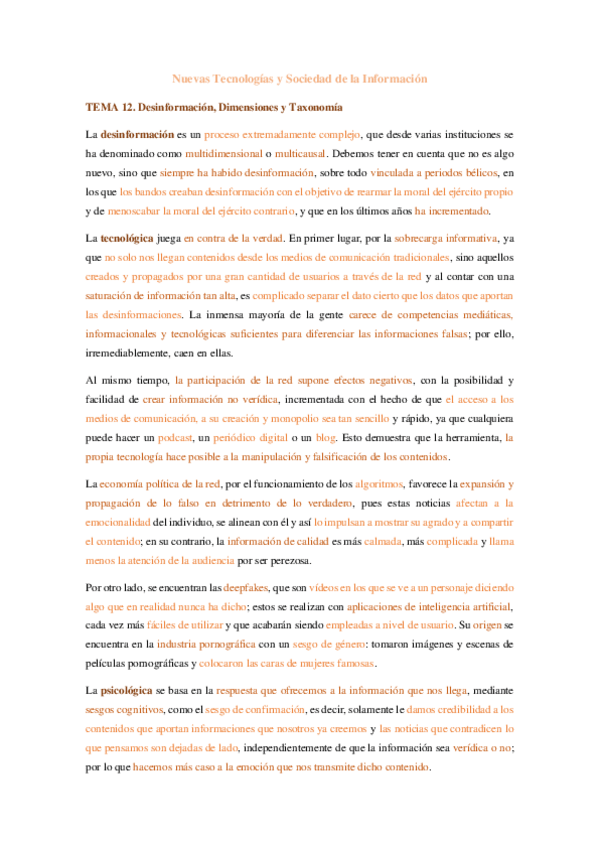 Nuevas Tecnologías y Sociedad de la Información

TEMA 12. Desinformación, Dimensiones y Taxonomía

La desinformación es un proceso extremadamente complejo, que desde varias instituciones se ha denominado como multidimensional o multicausal. Debemos tener en cuenta que no es algo nuevo, sino que siempre ha habido desinformación, sobre todo vinculada a periodos bélicos, en los que los bandos creaban desinformación con el objetivo de rearmar la moral del ejército propio y de menoscabar la moral del ejército contrario, y que en los últimos años ha incrementado.

La tecnológica juega en contra de la verdad. En primer lugar, por la sobrecarga informativa, ya que no solo nos llegan contenidos desde los medios de comunicación tradicionales, sino aquellos creados y propagados por una gran cantidad de usuarios a través de la red y al contar con una saturación de información tan alta, es complicado separar el dato cierto que los datos que aportan las desinformaciones. La inmensa mayoría de la gente carece de competencias mediáticas, informacionales y tecnológicas suficientes para diferenciar las informaciones falsas; por ello, irremediablemente, caen en ellas.

Al mismo tiempo, la participación de la red supone efectos negativos, con la posibilidad y facilidad de crear información no verídica, incrementada con el hecho de que el acceso a los medios de comunicación, a su creación y monopolio sea tan sencillo y rápido, ya que cualquiera puede hacer un podcast, un periódico digital o un blog. Esto demuestra que la herramienta, la propia tecnología hace posible a la manipulación y falsificación de los contenidos.

La economía política de la red, por el funcionamiento de los algoritmos, favorece la expansión y propagación de lo falso en detrimento de lo verdadero, pues estas noticias afectan a la emocionalidad del individuo, se alinean con él y así lo impulsan a mostrar su agrado y a compartir el contenido; en su contrario, la información de calidad es más calmada, más complicada y llama menos la atención de la audiencia por ser perezosa.

Por otro lado, se encuentran las deepfakes, que son vídeos en los que se ve a un personaje diciendo algo que en realidad nunca ha dicho; estos se realizan con aplicaciones de inteligencia artificial, cada vez más fáciles de utilizar y que acabarán siendo empleadas a nivel de usuario. Su origen se encuentra en la industria pornográfica con un sesgo de género: tomaron imágenes y escenas de películas pornográficas y colocaron las caras de mujeres famosas.

La psicológica se basa en la respuesta que ofrecemos a la información que nos llega, mediante sesgos cognitivos, como el sesgo de confirmación, es decir, solamente le damos credibilidad a los contenidos que aportan informaciones que nosotros ya creemos y las noticias que contradicen lo que pensamos son dejadas de lado, independientemente de que la información sea verídica o no; por lo que hacemos más caso a la emoción que nos transmite dicho contenido.